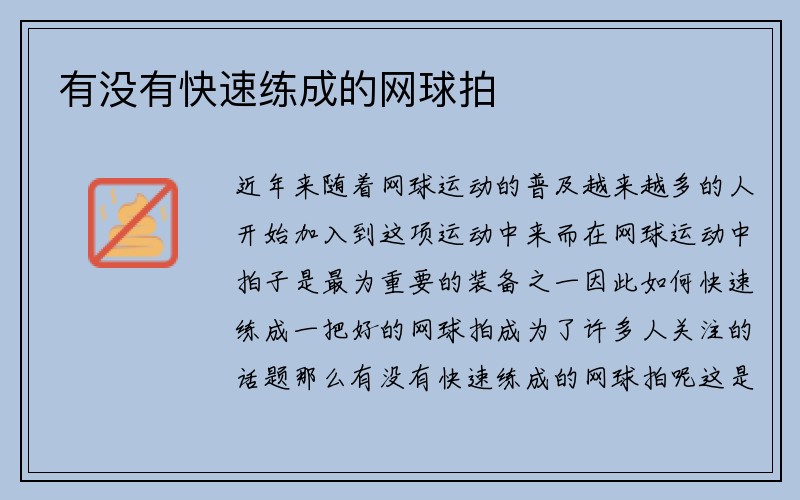 有没有快速练成的网球拍

近年来随着网球运动的普及越来越多的人开始加入到这项运动中来而在网球运动中拍子是最为重要的装备之一因此如何快速练成一把好的网球拍成为了许多人关注的话题那么有没有快速练成的网球拍呢这是